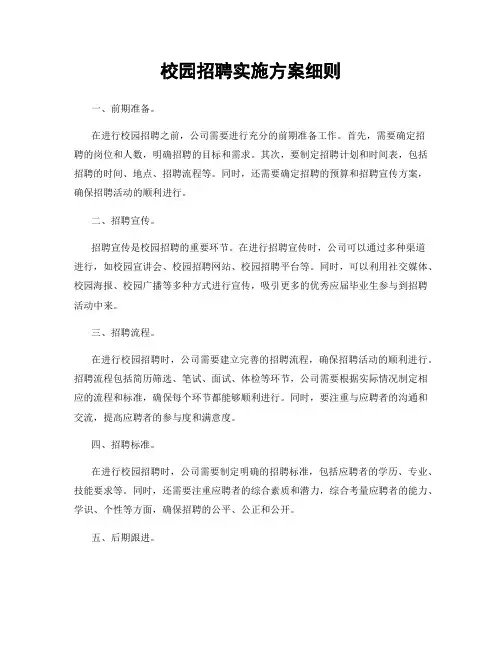 校园招聘实施方案细则

一、前期准备。

在进行校园招聘之前，公司需要进行充分的前期准备工作。首先，需要确定招聘的岗位和人数，明确招聘的目标和需求。其次，要制定招聘计划和时间表，包括招聘的时间、地点、招聘流程等。同时，还需要确定招聘的预算和招聘宣传方案，确保招聘活动的顺利进行。

二、招聘宣传。

招聘宣传是校园招聘的重要环节。在进行招聘宣传时，公司可以通过多种渠道进行，如校园宣讲会、校园招聘网站、校园招聘平台等。同时，可以利用社交媒体、校园海报、校园广播等多种方式进行宣传，吸引更多的优秀应届毕业生参与到招聘活动中来。

三、招聘流程。

在进行校园招聘时，公司需要建立完善的招聘流程，确保招聘活动的顺利进行。招聘流程包括简历筛选、笔试、面试、体检等环节，公司需要根据实际情况制定相应的流程和标准，确保每个环节都能够顺利进行。同时，要注重与应聘者的沟通和交流，提高应聘者的参与度和满意度。

四、招聘标准。

在进行校园招聘时，公司需要制定明确的招聘标准，包括应聘者的学历、专业、技能要求等。同时，还需要注重应聘者的综合素质和潜力，综合考量应聘者的能力、学识、个性等方面，确保招聘的公平、公正和公开。

五、后期跟进。